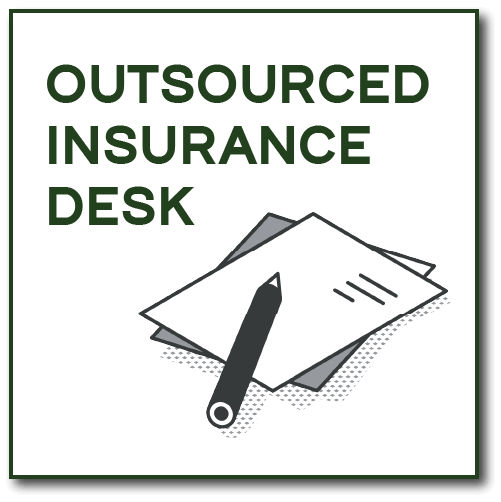 OUTSOURCED INSURANCE DESK